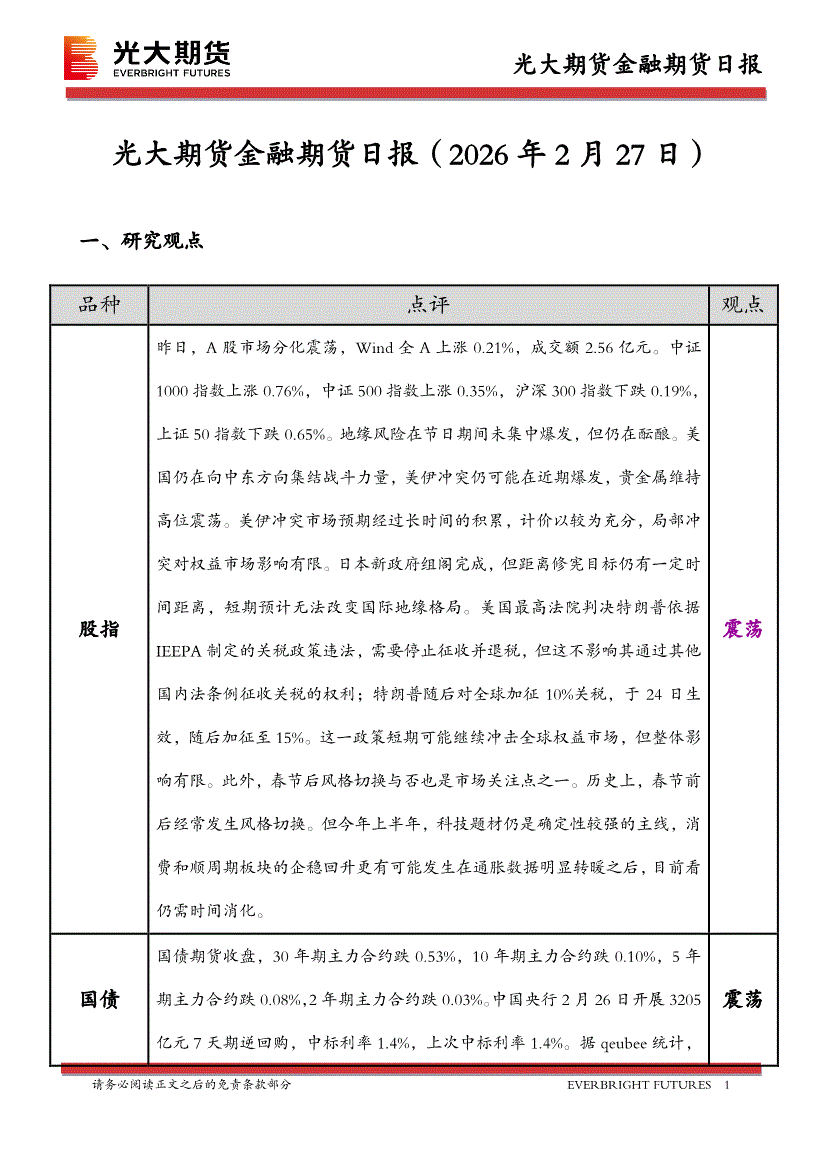 光大期货
EVERBRIGHT FUTURES

光大期货金融期货日报

光大期货金融期货日报（2026 年 2 月 27 日）

一、研究观点

| 品种 | 点评 | 观点 |
|---|---|---|
| 股指 | 昨日，A 股市场分化震荡，Wind 全 A 上涨 0.21%，成交额 2.56 亿元。中证 1000 指数上涨 0.76%，中证 500 指数上涨 0.35%，沪深 300 指数下跌 0.19%，上证 50 指数下跌 0.65%。地缘风险在节日期间未集中爆发，但仍在酝酿。美国仍在向中东方向集结战斗力量，美伊冲突仍可能在近期爆发，贵金属维持高位震荡。美伊冲突市场预期经过长时间的积累，计价以较为充分，局部冲突对权益市场影响有限。日本新政府组阁完成，但距离修宪目标仍有一定时间距离，短期预计无法改变国际地缘格局。美国最高法院判决特朗普依据 IEEPA 制定的关税政策违法，需要停止征收并退税，但这不影响其通过其他国内法条例征收关税的权利；特朗普随后对全球加征 10%关税，于 24 日生效，随后加征至 15%。这一政策短期可能继续冲击全球权益市场，但整体影响有限。此外，春节后风格切换与否也是市场关注点之一。历史上，春节前后经常发生风格切换。但今年上半年，科技题材仍是确定性较强的主线，消费和顺周期板块的企稳回升更有可能发生在通胀数据明显转暖之后，目前看仍需时间消化。 | 震荡 |
| 国债 | 国债期货收盘，30 年期主力合约跌 0.53%，10 年期主力合约跌 0.10%，5 年期主力合约跌 0.08%，2 年期主力合约跌 0.03%。中国央行 2 月 26 日开展 3205 亿元 7 天期逆回购，中标利率 1.4%，上次中标利率 1.4%。据 qeubee 统计， | 震荡 |

请务必阅读正文之后的免责条款部分

EVERBRIGHT FUTURES 1